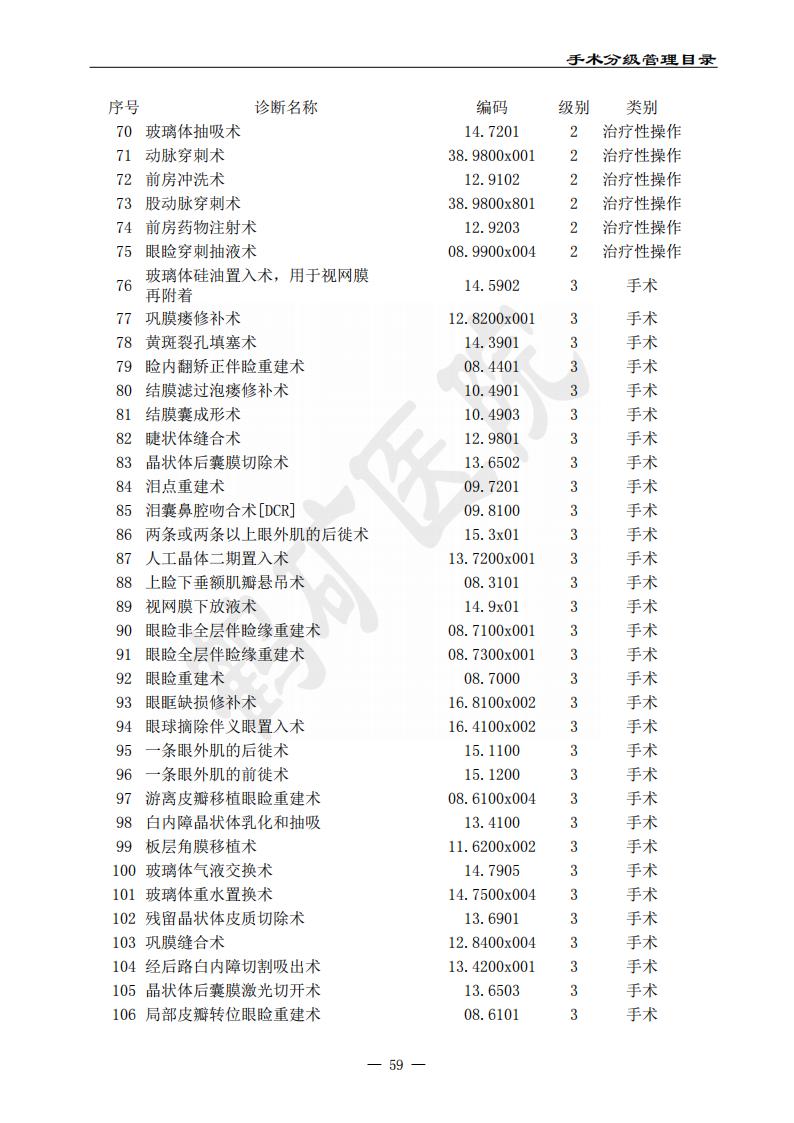 手术分级管理目录

| 序号 | 诊断名称 | 编码 | 级别 | 类别 |
|---|---|---|---|---|
| 70 | 玻璃体抽吸术 | 14.7201 | 2 | 治疗性操作 |
| 71 | 动脉穿刺术 | 38.9800x001 | 2 | 治疗性操作 |
| 72 | 前房冲洗术 | 12.9102 | 2 | 治疗性操作 |
| 73 | 股动脉穿刺术 | 38.9800x801 | 2 | 治疗性操作 |
| 74 | 前房药物注射术 | 12.9203 | 2 | 治疗性操作 |
| 75 | 眼睑穿刺抽液术 | 08.9900x004 | 2 | 治疗性操作 |
| 76 | 玻璃体硅油置入术，用于视网膜再附着 | 14.5902 | 3 | 手术 |
| 77 | 巩膜瘘修补术 | 12.8200x001 | 3 | 手术 |
| 78 | 黄斑裂孔填塞术 | 14.3901 | 3 | 手术 |
| 79 | 睑内翻矫正伴睑重建术 | 08.4401 | 3 | 手术 |
| 80 | 结膜滤过泡瘘修补术 | 10.4901 | 3 | 手术 |
| 81 | 结膜囊成形术 | 10.4903 | 3 | 手术 |
| 82 | 睫状体缝合术 | 12.9801 | 3 | 手术 |
| 83 | 晶状体后囊膜切除术 | 13.6502 | 3 | 手术 |
| 84 | 泪点重建术 | 09.7201 | 3 | 手术 |
| 85 | 泪囊鼻腔吻合术[DCR] | 09.8100 | 3 | 手术 |
| 86 | 两条或两条以上眼外肌的后徙术 | 15.3x01 | 3 | 手术 |
| 87 | 人工晶体二期置入术 | 13.7200x001 | 3 | 手术 |
| 88 | 上睑下垂额肌瓣悬吊术 | 08.3101 | 3 | 手术 |
| 89 | 视网膜下放液术 | 14.9x01 | 3 | 手术 |
| 90 | 眼睑非全层伴睑缘重建术 | 08.7100x001 | 3 | 手术 |
| 91 | 眼睑全层伴睑缘重建术 | 08.7300x001 | 3 | 手术 |
| 92 | 眼睑重建术 | 08.7000 | 3 | 手术 |
| 93 | 眼眶缺损修补术 | 16.8100x002 | 3 | 手术 |
| 94 | 眼球摘除伴义眼置入术 | 16.4100x002 | 3 | 手术 |
| 95 | 一条眼外肌的后徙术 | 15.1100 | 3 | 手术 |
| 96 | 一条眼外肌的前徙术 | 15.1200 | 3 | 手术 |
| 97 | 游离皮瓣移植眼睑重建术 | 08.6100x004 | 3 | 手术 |
| 98 | 白内障晶状体乳化和抽吸 | 13.4100 | 3 | 手术 |
| 99 | 板层角膜移植术 | 11.6200x002 | 3 | 手术 |
| 100 | 玻璃体气液交换术 | 14.7905 | 3 | 手术 |
| 101 | 玻璃体重水置换术 | 14.7500x004 | 3 | 手术 |
| 102 | 残留晶状体皮质切除术 | 13.6901 | 3 | 手术 |
| 103 | 巩膜缝合术 | 12.8400x004 | 3 | 手术 |
| 104 | 经后路白内障切割吸出术 | 13.4200x001 | 3 | 手术 |
| 105 | 晶状体后囊膜激光切开术 | 13.6503 | 3 | 手术 |
| 106 | 局部皮瓣转位眼睑重建术 | 08.6101 | 3 | 手术 |

— 59 —